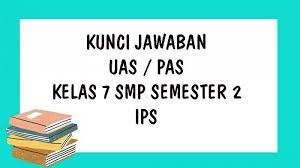 KUNCI JAWABAN
UAS / PAS
KELAS 7 SMP SEMESTER 2
IPS